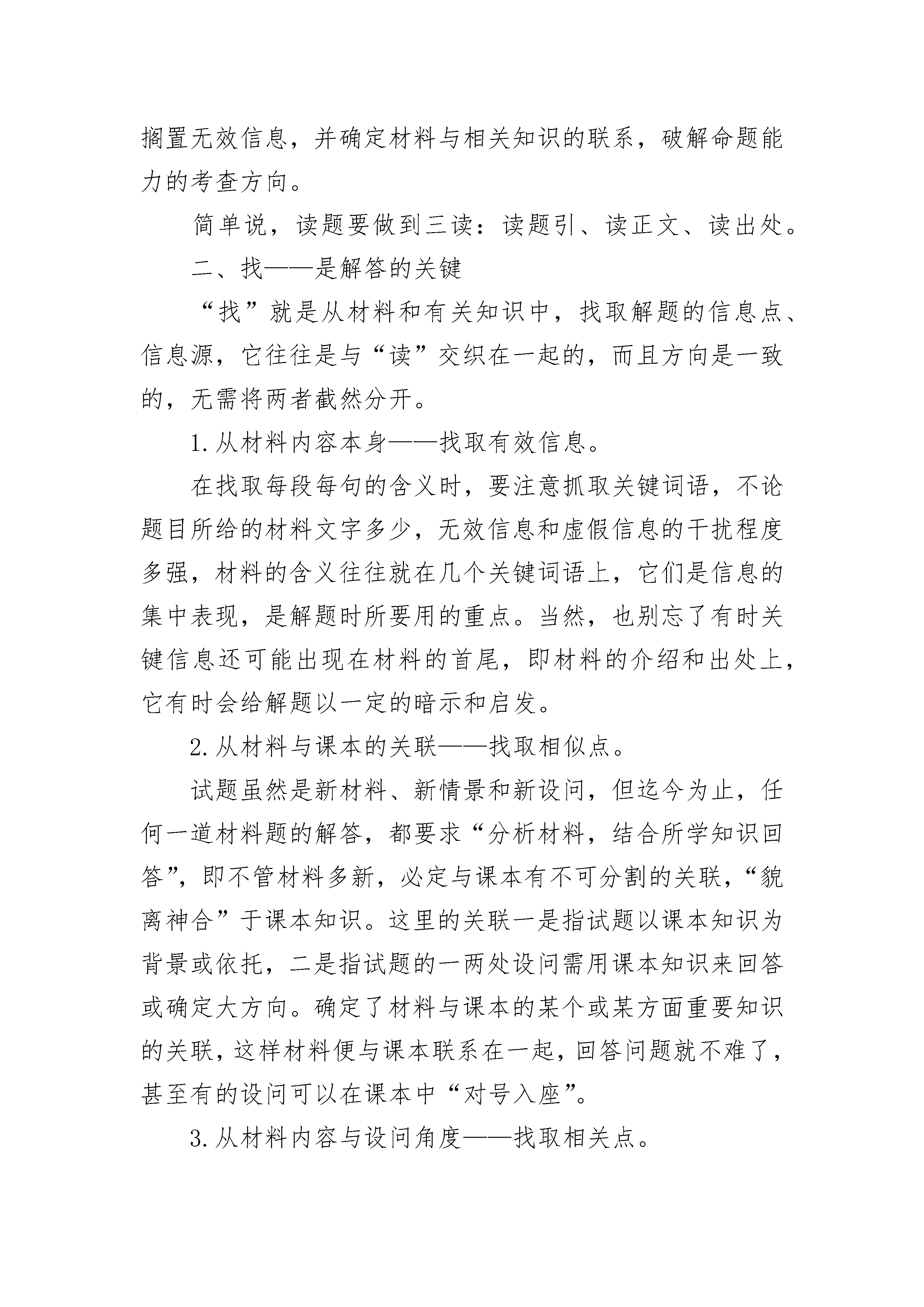 搁置无效信息，并确定材料与相关知识的联系，破解命题能力的考查方向。

简单说，读题要做到三读：读题引、读正文、读出处。

二、找——是解答的关键

“找”就是从材料和有关知识中，找取解题的信息点、信息源，它往往是与“读”交织在一起的，而且方向是一致的，无需将两者截然分开。

1.从材料内容本身——找取有效信息。

在找取每段每句的含义时，要注意抓取关键词语，不论题目所给的材料文字多少，无效信息和虚假信息的干扰程度多强，材料的含义往往就在几个关键词语上，它们是信息的集中表现，是解题时所要用的重点。当然，也别忘了有时关键信息还可能出现在材料的首尾，即材料的介绍和出处上，它有时会给解题以一定的暗示和启发。

2.从材料与课本的关联——找取相似点。

试题虽然是新材料、新情景和新设问，但迄今为止，任何一道材料题的解答，都要求“分析材料，结合所学知识回答”，即不管材料多新，必定与课本有不可分割的关联，“貌离神合”于课本知识。这里的关联一是指试题以课本知识为背景或依托，二是指试题的一两处设问需用课本知识来回答或确定大方向。确定了材料与课本的某个或某方面重要知识的关联，这样材料便与课本联系在一起，回答问题就不难了，甚至有的设问可以在课本中“对号入座”。

3.从材料内容与设问角度——找取相关点。